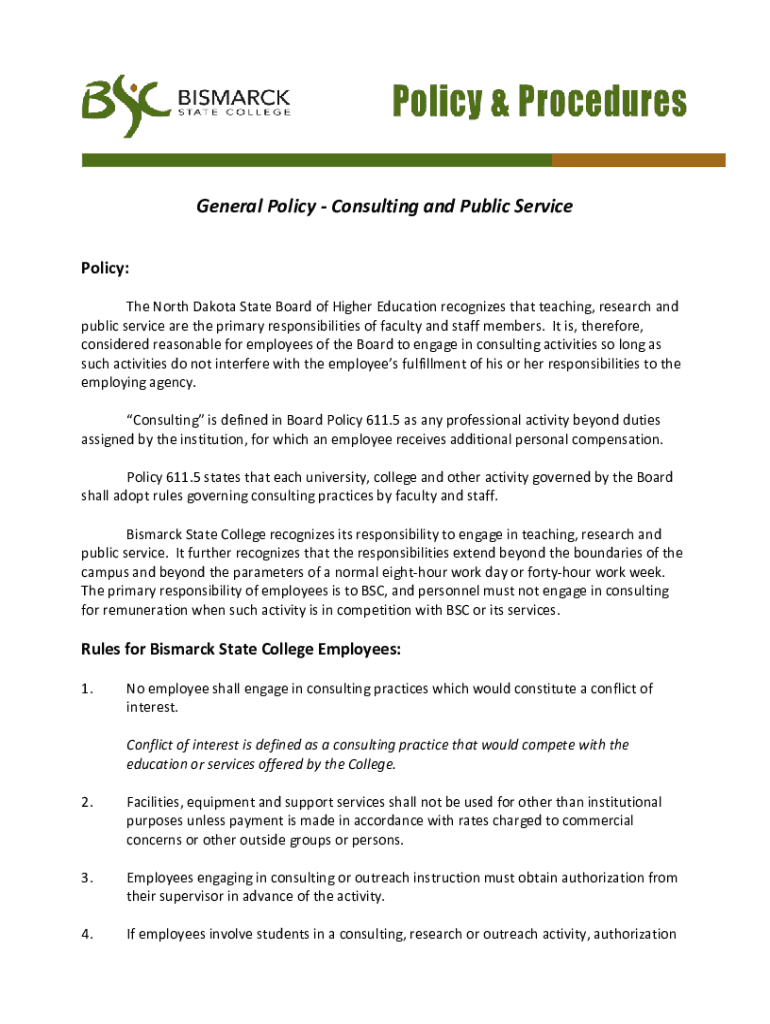 BSC BISMARCK STATE COLLEGE

Policy & Procedures

General Policy - Consulting and Public Service

Policy:

The North Dakota State Board of Higher Education recognizes that teaching, research and public service are the primary responsibilities of faculty and staff members. It is, therefore, considered reasonable for employees of the Board to engage in consulting activities so long as such activities do not interfere with the employee's fulfillment of his or her responsibilities to the employing agency.

"Consulting" is defined in Board Policy 611.5 as any professional activity beyond duties assigned by the institution, for which an employee receives additional personal compensation.

Policy 611.5 states that each university, college and other activity governed by the Board shall adopt rules governing consulting practices by faculty and staff.

Bismarck State College recognizes its responsibility to engage in teaching, research and public service. It further recognizes that the responsibilities extend beyond the boundaries of the campus and beyond the parameters of a normal eight-hour work day or forty-hour work week. The primary responsibility of employees is to BSC, and personnel must not engage in consulting for remuneration when such activity is in competition with BSC or its services.

Rules for Bismarck State College Employees:

1. No employee shall engage in consulting practices which would constitute a conflict of interest.

Conflict of interest is defined as a consulting practice that would compete with the education or services offered by the College.

2. Facilities, equipment and support services shall not be used for other than institutional purposes unless payment is made in accordance with rates charged to commercial concerns or other outside groups or persons.

3. Employees engaging in consulting or outreach instruction must obtain authorization from their supervisor in advance of the activity.

4. If employees involve students in a consulting, research or outreach activity, authorization